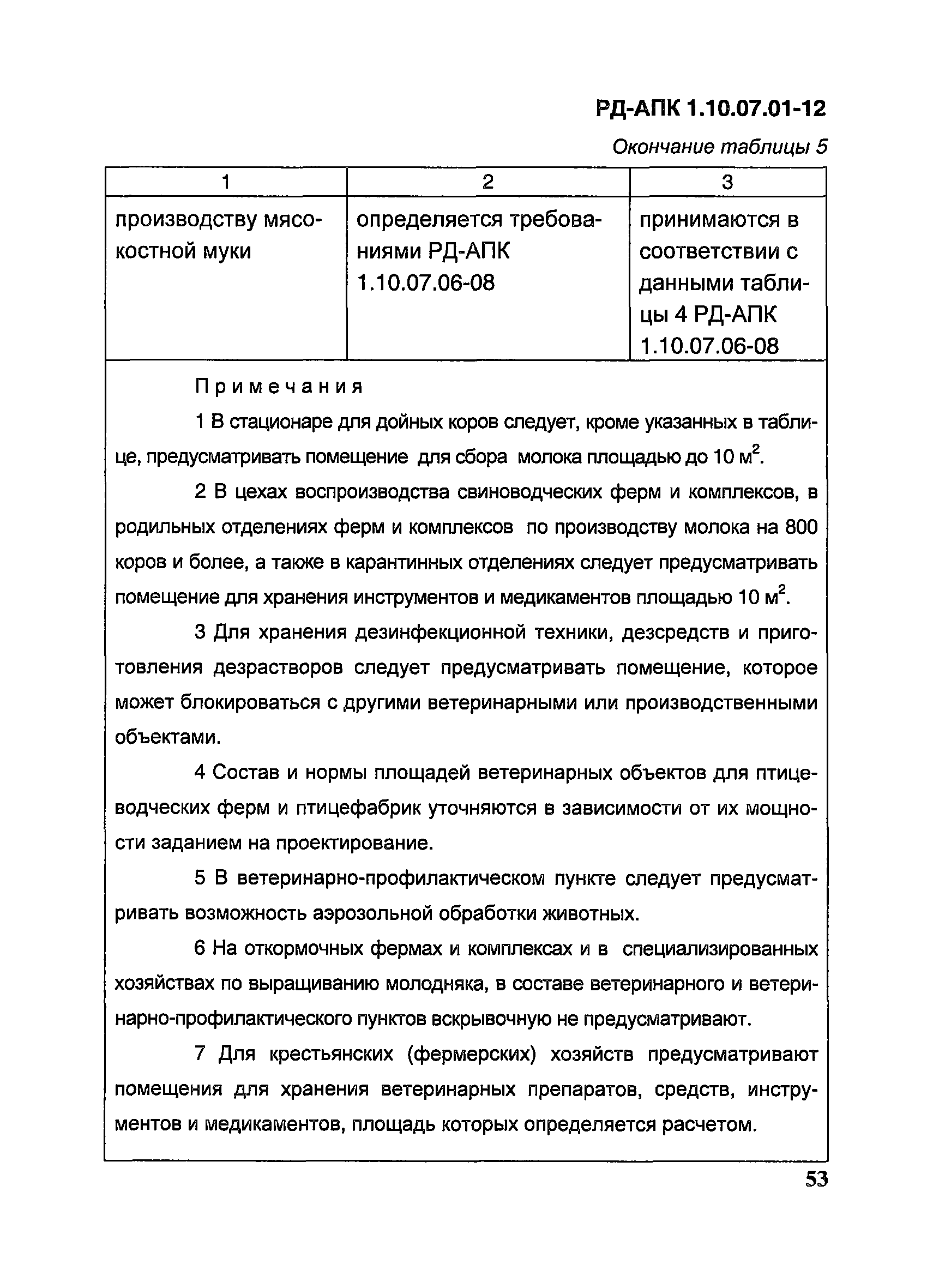 РД-АПК 1.10.07.01-12

Окончание таблицы 5

| 1 | 2 | 3 |
|---|---|---|
| производству мясокостной муки | определяется требованиями РД-АПК 1.10.07.06-08 | принимаются в соответствии с данными таблицы 4 РД-АПК 1.10.07.06-08 |

Примечания

1 В стационаре для дойных коров следует, кроме указанных в таблице, предусматривать помещение для сбора молока площадью до 10 $м^2$.

2 В цехах воспроизводства свиноводческих ферм и комплексов, в родильных отделениях ферм и комплексов по производству молока на 800 коров и более, а также в карантинных отделениях следует предусматривать помещение для хранения инструментов и медикаментов площадью 10 $м^2$.

3 Для хранения дезинфекционной техники, дезсредств и приготовления дезрастворов следует предусматривать помещение, которое может блокироваться с другими ветеринарными или производственными объектами.

4 Состав и нормы площадей ветеринарных объектов для птицеводческих ферм и птицефабрик уточняются в зависимости от их мощности заданием на проектирование.

5 В ветеринарно-профилактическом пункте следует предусматривать возможность аэрозольной обработки животных.

6 На откормочных фермах и комплексах и в специализированных хозяйствах по выращиванию молодняка, в составе ветеринарного и ветеринарно-профилактического пунктов вскрывочную не предусматривают.

7 Для крестьянских (фермерских) хозяйств предусматривают помещения для хранения ветеринарных препаратов, средств, инструментов и медикаментов, площадь которых определяется расчетом.

53